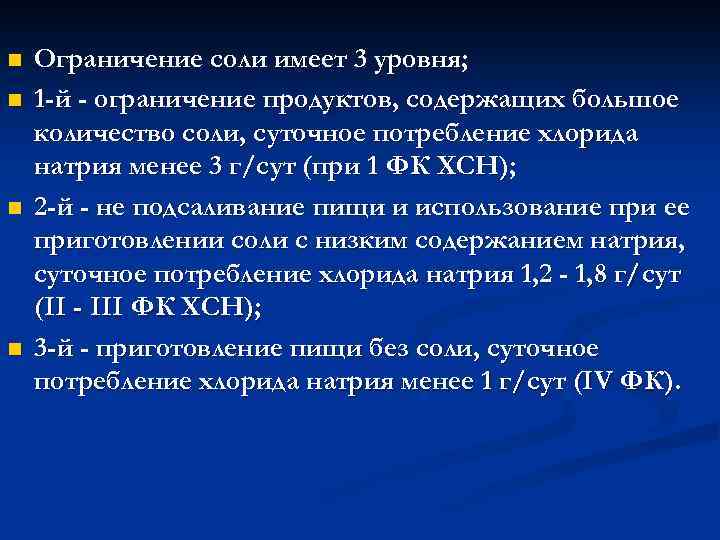 Ограничение соли имеет 3 уровня;

1-й - ограничение продуктов, содержащих большое количество соли, суточное потребление хлорида натрия менее 3 г/сут (при 1 ФК ХСН);

2-й - не подсаливание пищи и использование при ее приготовлении соли с низким содержанием натрия, суточное потребление хлорида натрия 1,2 - 1,8 г/сут (II - III ФК ХСН);

3-й - приготовление пищи без соли, суточное потребление хлорида натрия менее 1 г/сут (IV ФК).